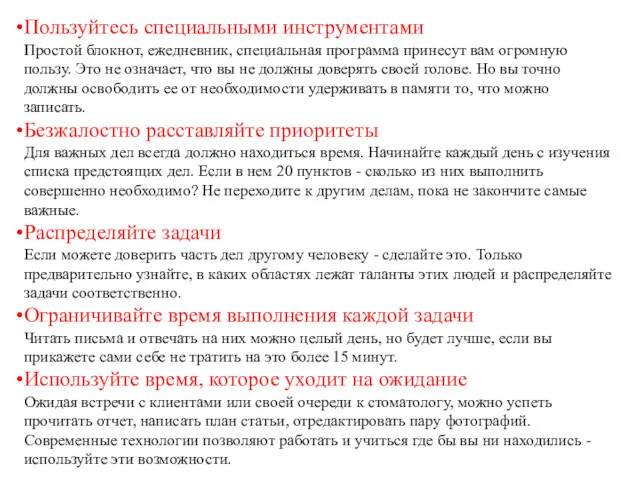 •Пользуйтесь специальными инструментами
Простой блокнот, ежедневник, специальная программа принесут вам огромную пользу. Это не означает, что вы не должны доверять своей голове. Но вы точно должны освободить ее от необходимости удерживать в памяти то, что можно записать.
•Безжалостно расставляйте приоритеты
Для важных дел всегда должно находиться время. Начинайте каждый день с изучения списка предстоящих дел. Если в нем 20 пунктов - сколько из них выполнить совершенно необходимо? Не переходите к другим делам, пока не закончите самые важные.
•Распределяйте задачи
Если можете доверить часть дел другому человеку - сделайте это. Только предварительно узнайте, в каких областях лежат таланты этих людей и распределяйте задачи соответственно.
•Ограничивайте время выполнения каждой задачи
Читать письма и отвечать на них можно целый день, но будет лучше, если вы прикажете сами себе не тратить на это более 15 минут.
•Используйте время, которое уходит на ожидание
Ожидая встречи с клиентами или своей очереди к стоматологу, можно успеть прочитать отчет, написать план статьи, отредактировать пару фотографий. Современные технологии позволяют работать и учиться где бы вы ни находились - используйте эти возможности.